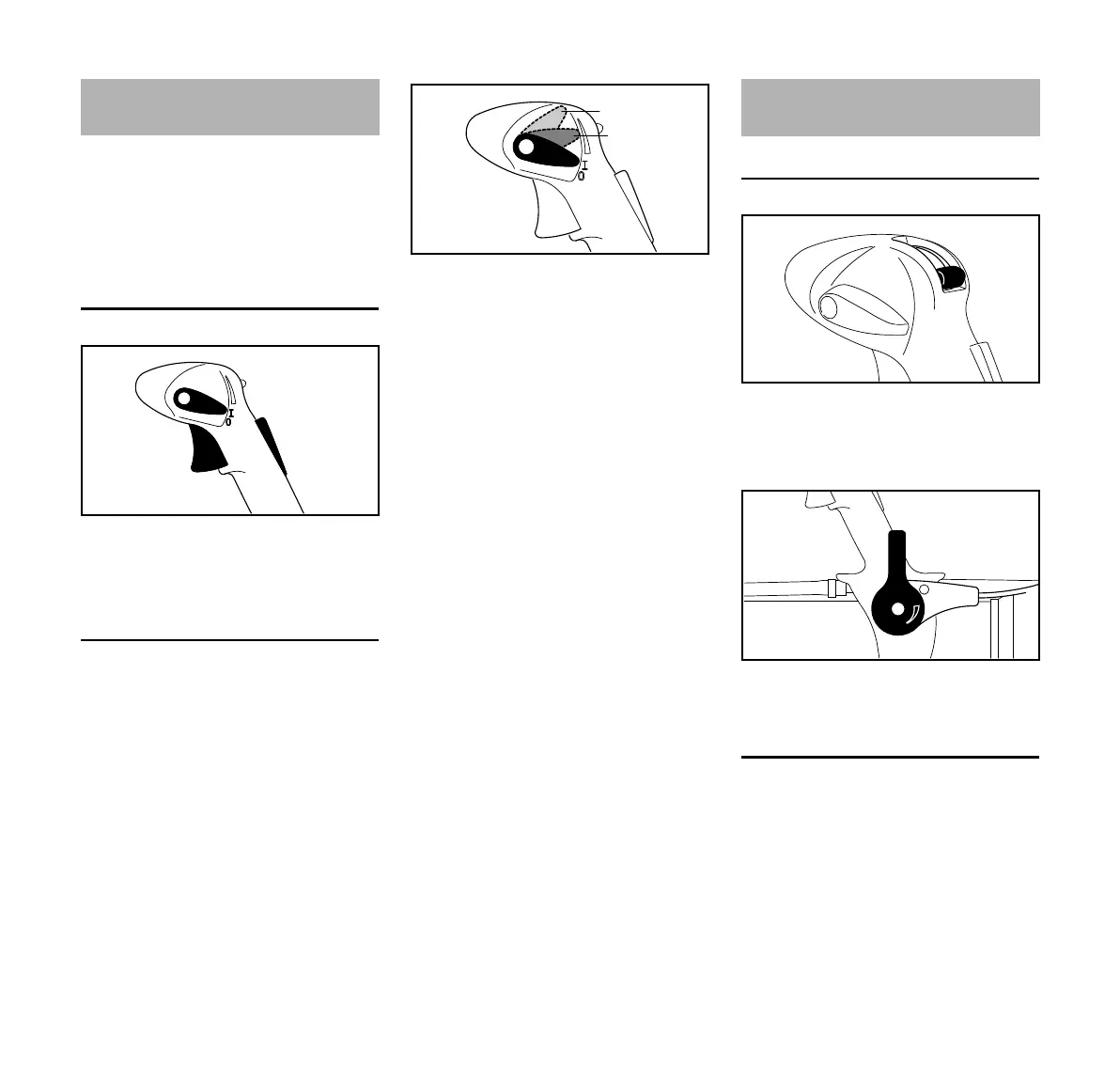 I
0

I
0